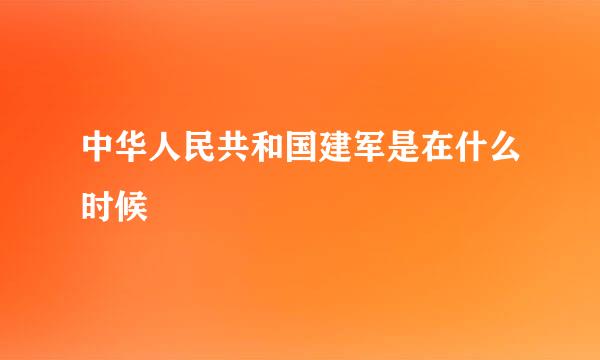 中华人民共和国建军是在什么时候